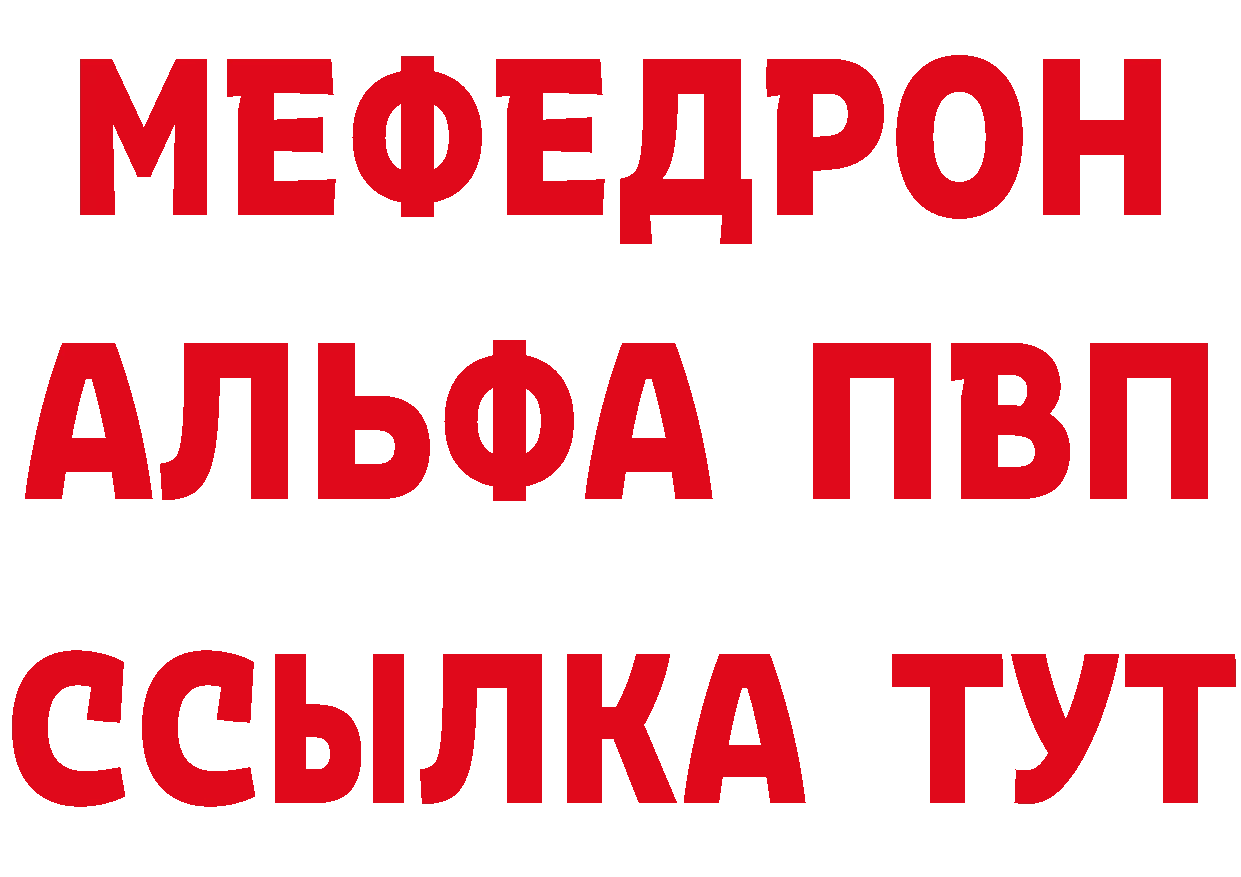 МЕФЕДРОН
АЛЬФА ПВП
ССЫЛКА ТУТ